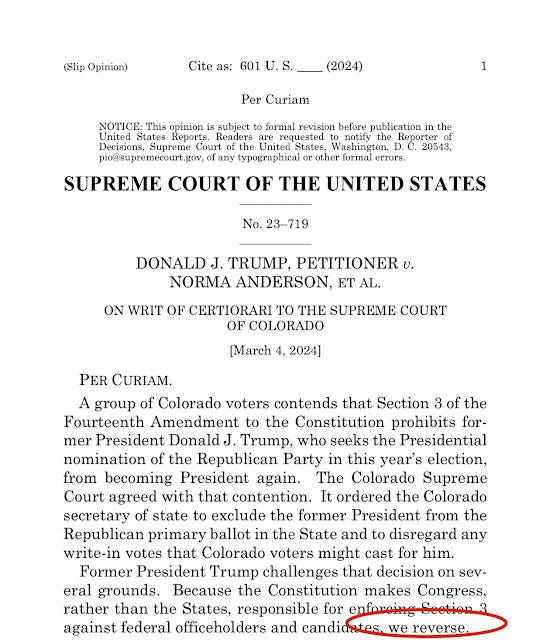 (Slip Opinion) Cite as: 601 U. S. ____ (2024) 1

Per Curiam

NOTICE: This opinion is subject to formal revision before publication in the United States Reports. Readers are requested to notify the Reporter of Decisions, Supreme Court of the United States, Washington, D. C. 20543, pio@supremecourt.gov, of any typographical or other formal errors.

SUPREME COURT OF THE UNITED STATES

No. 23–719

DONALD J. TRUMP, PETITIONER v. NORMA ANDERSON, ET AL.

ON WRIT OF CERTIORARI TO THE SUPREME COURT OF COLORADO

[March 4, 2024]

PER CURIAM.

A group of Colorado voters contends that Section 3 of the Fourteenth Amendment to the Constitution prohibits former President Donald J. Trump, who seeks the Presidential nomination of the Republican Party in this year's election, from becoming President again. The Colorado Supreme Court agreed with that contention. It ordered the Colorado secretary of state to exclude the former President from the Republican primary ballot in the State and to disregard any write-in votes that Colorado voters might cast for him.

Former President Trump challenges that decision on several grounds. Because the Constitution makes Congress, rather than the States, responsible for enforcing Section 3 against federal officeholders and candidates, we reverse.